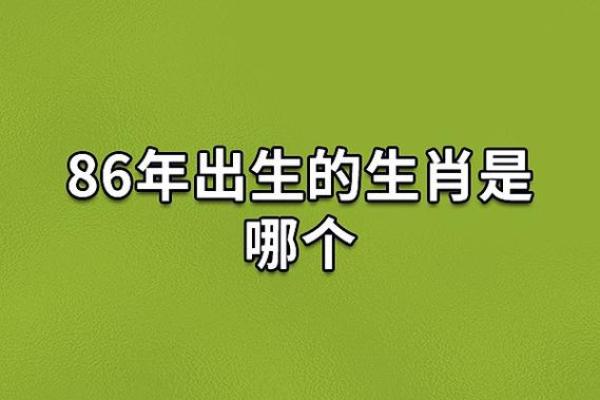 86年出生的生肖是哪个